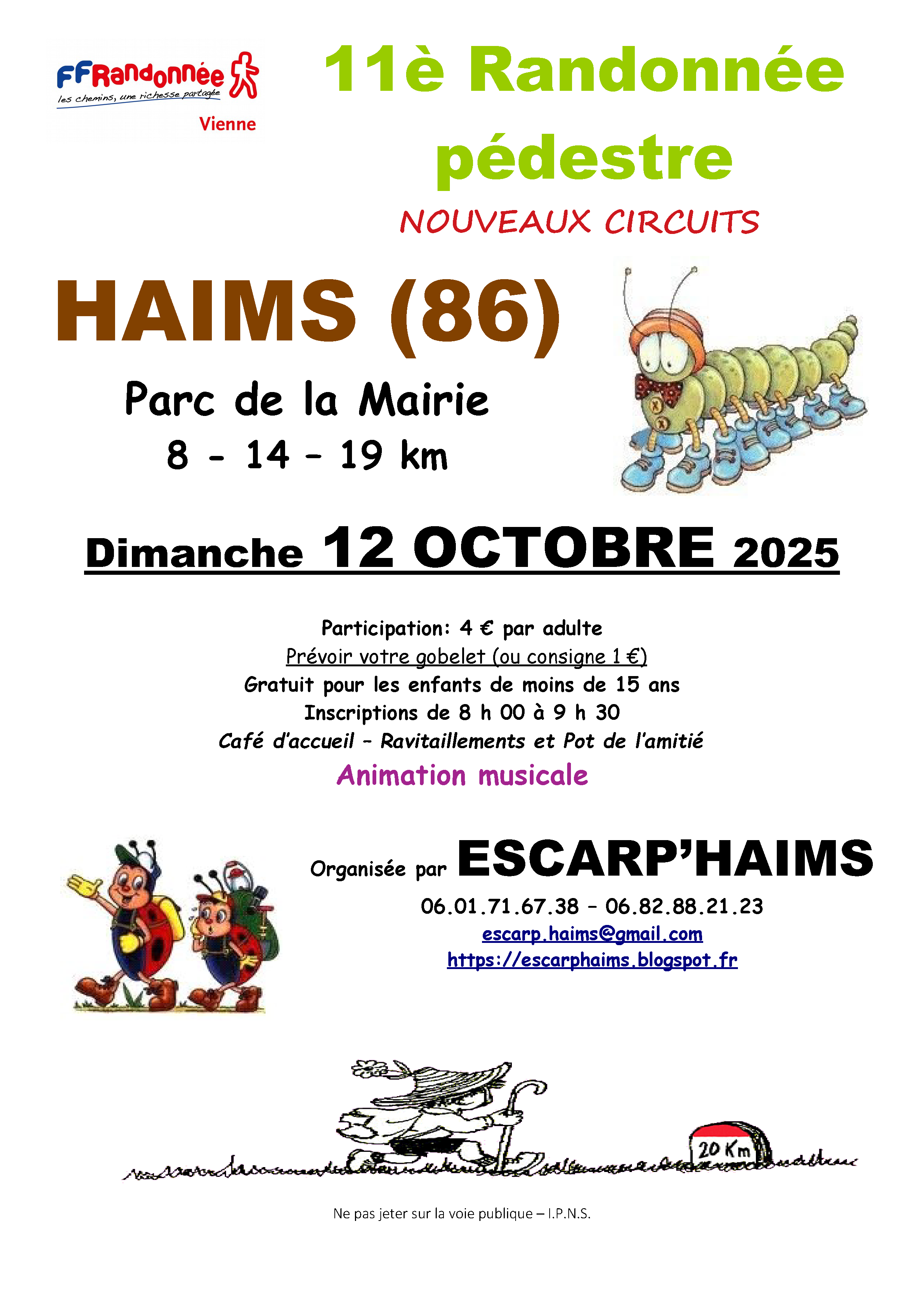 FFRandonnée
les chemins, une richesse partagée
Vienne

11è Randonnée pédestre

NOUVEAUX CIRCUITS

HAIMS (86)

Parc de la Mairie
8 - 14 – 19 km

Dimanche 12 OCTOBRE 2025

Participation: 4 € par adulte
Prévoir votre gobelet (ou consigne 1 €)
Gratuit pour les enfants de moins de 15 ans
Inscriptions de 8 h 00 à 9 h 30
Café d'accueil – Ravitaillements et Pot de l'amitié
Animation musicale

Organisée par ESCARP'HAIMS
06.01.71.67.38 – 06.82.88.21.23
escarp.haims@gmail.com
https://escarphaims.blogspot.fr

20 Km

Ne pas jeter sur la voie publique – I.P.N.S.